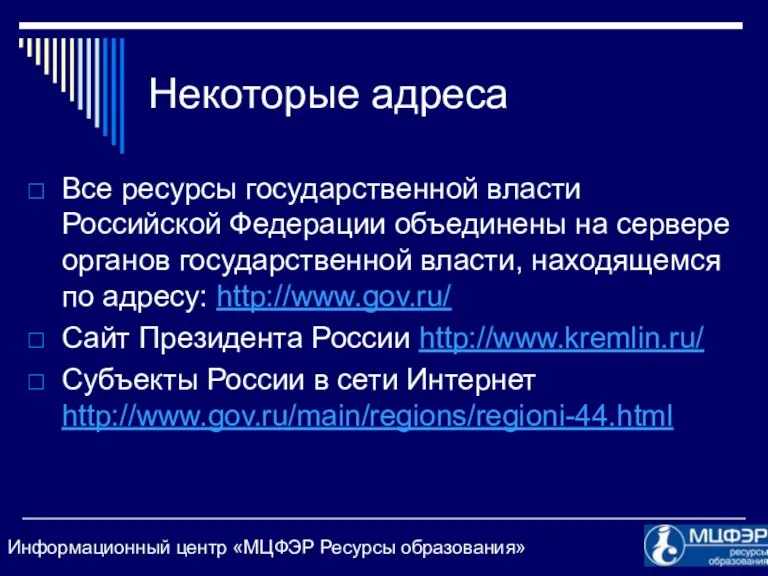 Некоторые адреса

Все ресурсы государственной власти Российской Федерации объединены на сервере органов государственной власти, находящемся по адресу: http://www.gov.ru/

Сайт Президента России http://www.kremlin.ru/

Субъекты России в сети Интернет http://www.gov.ru/main/regions/regioni-44.html

Информационный центр «МЦФЭР Ресурсы образования»

МЦФЭР ресурсы образования